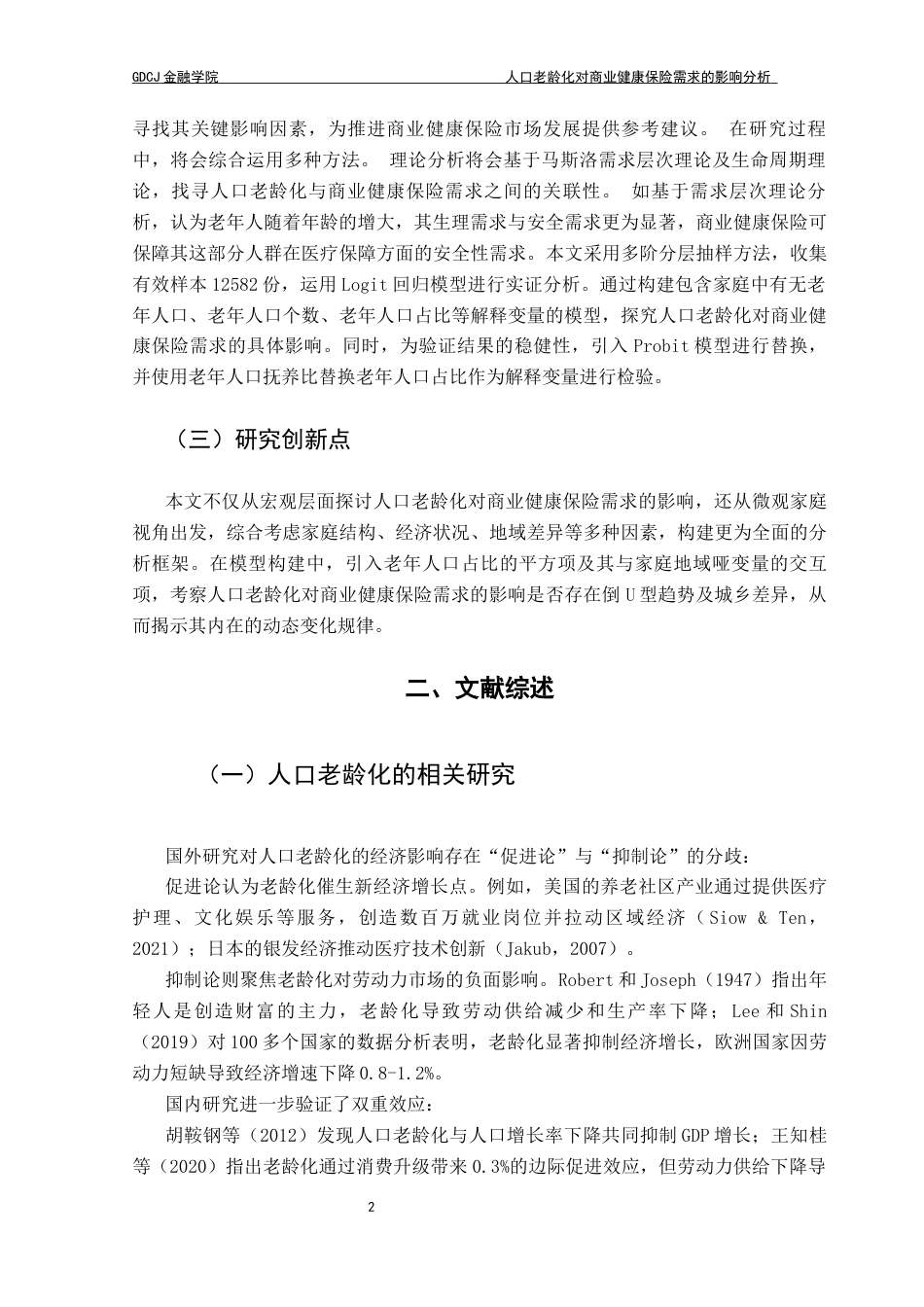 GDCJ 金融学院　　人口老龄化对商业健康保险需求的影响分析

寻找其关键影响因素，为推进商业健康保险市场发展提供参考建议。 在研究过程中，将会综合运用多种方法。 理论分析将会基于马斯洛需求层次理论及生命周期理论，找寻人口老龄化与商业健康保险需求之间的关联性。 如基于需求层次理论分析，认为老年人随着年龄的增大，其生理需求与安全需求更为显著，商业健康保险可保障其这部分人群在医疗保障方面的安全性需求。本文采用多阶分层抽样方法，收集有效样本 12582 份，运用 Logit 回归模型进行实证分析。通过构建包含家庭中有无老年人口、老年人口个数、老年人口占比等解释变量的模型，探究人口老龄化对商业健康保险需求的具体影响。同时，为验证结果的稳健性，引入 Probit 模型进行替换，并使用老年人口抚养比替换老年人口占比作为解释变量进行检验。

（三）研究创新点

本文不仅从宏观层面探讨人口老龄化对商业健康保险需求的影响，还从微观家庭视角出发，综合考虑家庭结构、经济状况、地域差异等多种因素，构建更为全面的分析框架。在模型构建中，引入老年人口占比的平方项及其与家庭地域哑变量的交互项，考察人口老龄化对商业健康保险需求的影响是否存在倒 U 型趋势及城乡差异，从而揭示其内在的动态变化规律。

二、文献综述

（一）人口老龄化的相关研究

国外研究对人口老龄化的经济影响存在“促进论”与“抑制论”的分歧：

促进论认为老龄化催生新经济增长点。例如，美国的养老社区产业通过提供医疗护理、文化娱乐等服务，创造数百万就业岗位并拉动区域经济（Siow & Ten，2021）；日本的银发经济推动医疗技术创新（Jakub，2007）。

抑制论则聚焦老龄化对劳动力市场的负面影响。Robert 和 Joseph（1947）指出年轻人是创造财富的主力，老龄化导致劳动供给减少和生产率下降；Lee 和 Shin（2019）对 100 多个国家的数据分析表明，老龄化显著抑制经济增长，欧洲国家因劳动力短缺导致经济增速下降 0.8-1.2%。

国内研究进一步验证了双重效应：

胡鞍钢等（2012）发现人口老龄化与人口增长率下降共同抑制 GDP 增长；王知桂等（2020）指出老龄化通过消费升级带来 0.3%的边际促进效应，但劳动力供给下降导

2